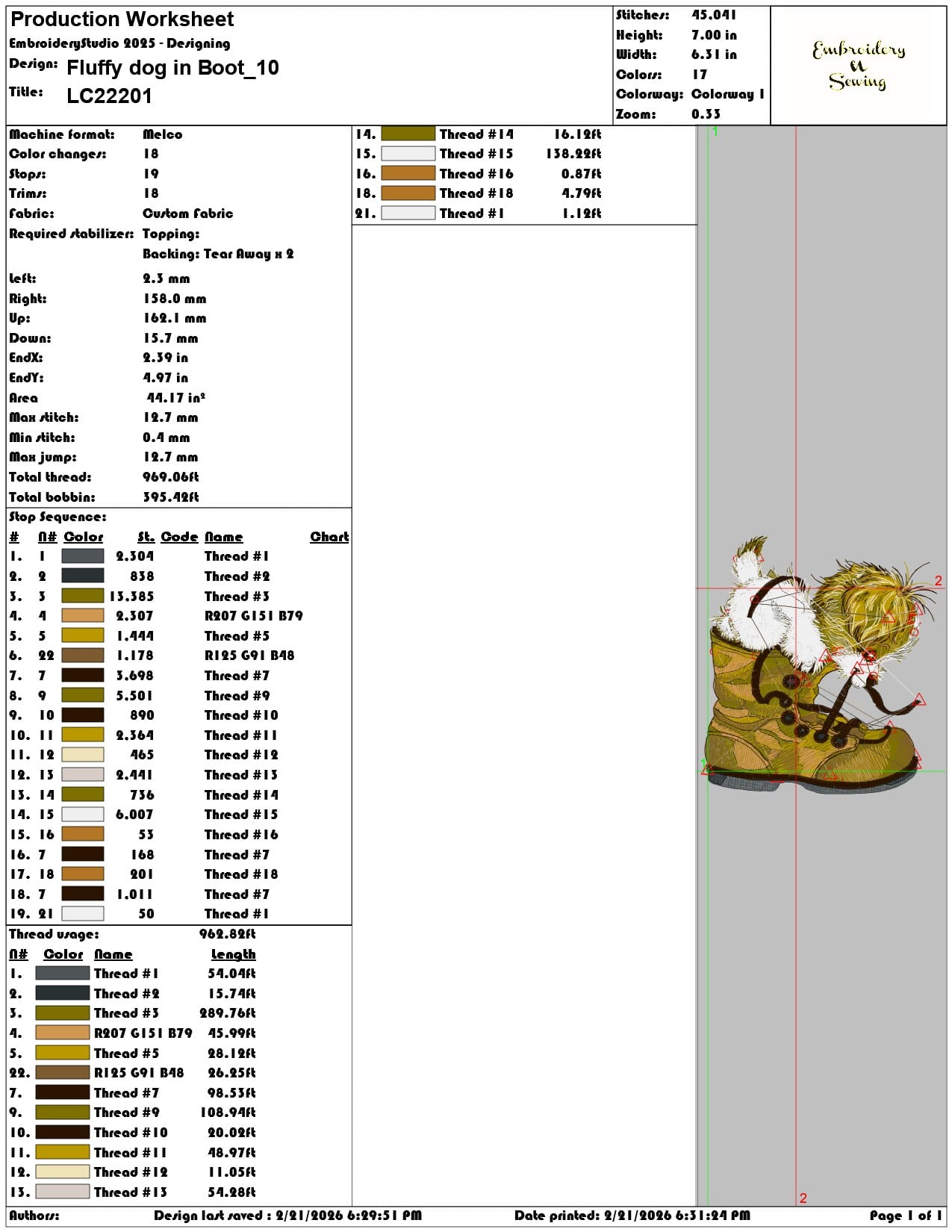 Production Worksheet
EmbroideryStudio 2025 - Designing
Design: Fluffy dog in Boot_10
Title: LC22201

Stitches: 45.041
Height: 7.00 in
Width: 6.31 in
Colors: 17
Colorway: Colorway 1
Zoom: 0.33

Embroidery & Sewing

Machine format: Melco
Color changes: 18
Stops: 19
Trims: 18
Fabric: Custom Fabric
Required stabilizer: Topping:
Backing: Tear Away x 2

Left: 2.3 mm
Right: 158.0 mm
Up: 162.1 mm
Down: 15.7 mm
EndX: 2.39 in
EndY: 4.97 in
Area 44.17 in²
Max stitch: 12.7 mm
Min stitch: 0.4 mm
Max jump: 12.7 mm
Total thread: 969.06ft
Total bobbin: 395.42ft

Stop Sequence:

| # | N# | Color | St. | Code | Name | Chart |
|---|---|---|---|---|---|---|
| 1. | 1 | | 2.304 | | Thread #1 | |
| 2. | 2 | | 838 | | Thread #2 | |
| 3. | 3 | | 13.385 | | Thread #3 | |
| 4. | 4 | | 2.307 | | R207 G151 B79 | |
| 5. | 5 | | 1.444 | | Thread #5 | |
| 6. | 22 | | 1.178 | | R125 G91 B48 | |
| 7. | 7 | | 3.698 | | Thread #7 | |
| 8. | 9 | | 5.501 | | Thread #9 | |
| 9. | 10 | | 890 | | Thread #10 | |
| 10. | 11 | | 2.364 | | Thread #11 | |
| 11. | 12 | | 465 | | Thread #12 | |
| 12. | 13 | | 2.441 | | Thread #13 | |
| 13. | 14 | | 736 | | Thread #14 | |
| 14. | 15 | | 6.007 | | Thread #15 | |
| 15. | 16 | | 53 | | Thread #16 | |
| 16. | 7 | | 168 | | Thread #7 | |
| 17. | 18 | | 201 | | Thread #18 | |
| 18. | 7 | | 1.011 | | Thread #7 | |
| 19. | 21 | | 50 | | Thread #1 | |

Thread usage: 962.82ft

| N# | Color | Name | Length |
|---|---|---|---|
| 1. | | Thread #1 | 54.04ft |
| 2. | | Thread #2 | 15.74ft |
| 3. | | Thread #3 | 289.76ft |
| 4. | | R207 G151 B79 | 45.99ft |
| 5. | | Thread #5 | 28.12ft |
| 22. | | R125 G91 B48 | 26.25ft |
| 7. | | Thread #7 | 98.53ft |
| 9. | | Thread #9 | 108.94ft |
| 10. | | Thread #10 | 20.02ft |
| 11. | | Thread #11 | 48.97ft |
| 12. | | Thread #12 | 11.05ft |
| 13. | | Thread #13 | 54.28ft |
| 14. | | Thread #14 | 16.12ft |
| 15. | | Thread #15 | 138.22ft |
| 16. | | Thread #16 | 0.87ft |
| 18. | | Thread #18 | 4.79ft |
| 21. | | Thread #1 | 1.12ft |

1
2
1
2

Authors: Design last saved : 2/21/2026 6:29:51 PM Date printed: 2/21/2026 6:31:24 PM Page 1 of 1